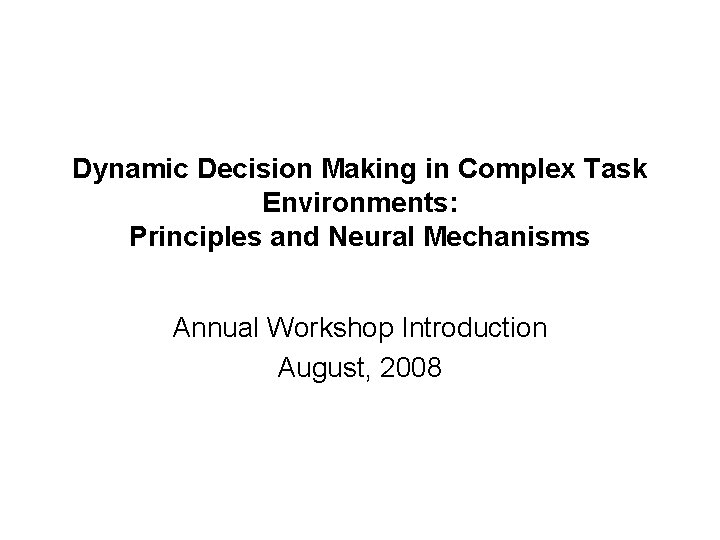 Dynamic Decision Making in Complex Task Environments:
Principles and Neural Mechanisms

Annual Workshop Introduction
August, 2008